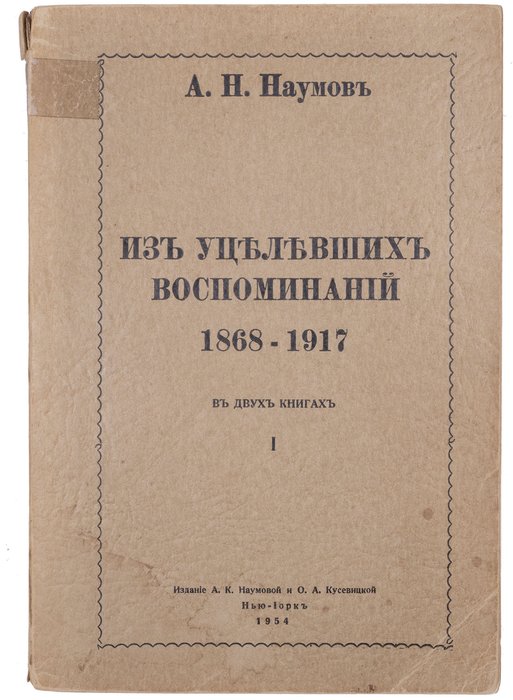 А. Н. Наумовъ

ИЗЪ УЦѢЛѢВШИХЪ ВОСПОМИНАНІЙ

1868 - 1917

ВЪ ДВУХЪ КНИГАХЪ

I

Изданіе А. К. Наумовой и О. А. Кусевицкой
Нью-Іоркъ
1954